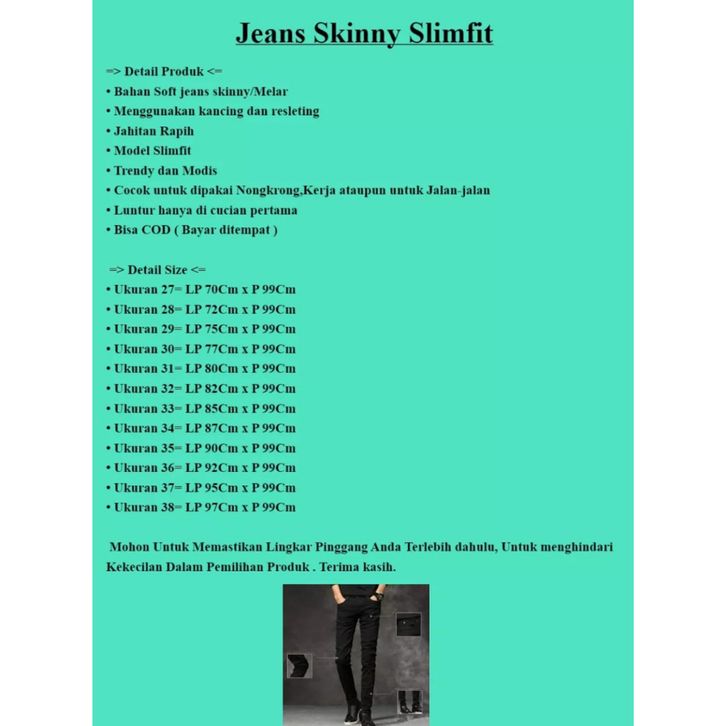 Jeans Skinny Slimfit

=> Detail Produk <=
• Bahan Soft jeans skinny/Melar
• Menggunakan kancing dan resleting
• Jahitan Rapih
• Model Slimfit
• Trendy dan Modis
• Cocok untuk dipakai Nongkrong,Kerja ataupun untuk Jalan-jalan
• Luntur hanya di cucian pertama
• Bisa COD ( Bayar ditempat )

=> Detail Size <=
• Ukuran 27= LP 70Cm x P 99Cm
• Ukuran 28= LP 72Cm x P 99Cm
• Ukuran 29= LP 75Cm x P 99Cm
• Ukuran 30= LP 77Cm x P 99Cm
• Ukuran 31= LP 80Cm x P 99Cm
• Ukuran 32= LP 82Cm x P 99Cm
• Ukuran 33= LP 85Cm x P 99Cm
• Ukuran 34= LP 87Cm x P 99Cm
• Ukuran 35= LP 90Cm x P 99Cm
• Ukuran 36= LP 92Cm x P 99Cm
• Ukuran 37= LP 95Cm x P 99Cm
• Ukuran 38= LP 97Cm x P 99Cm

Mohon Untuk Memastikan Lingkar Pinggang Anda Terlebih dahulu, Untuk menghindari Kekecilan Dalam Pemilihan Produk . Terima kasih.